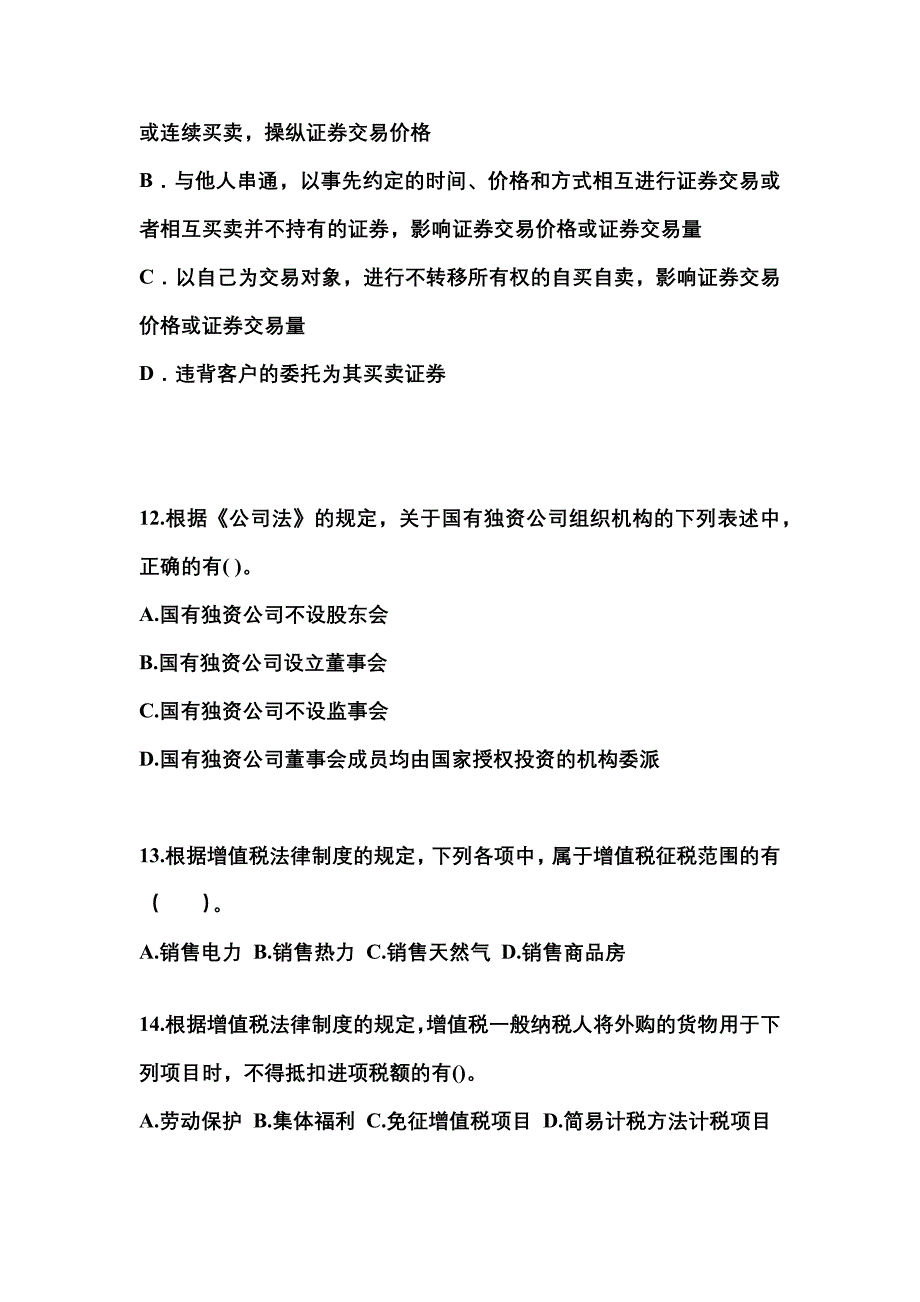 或连续买卖，操纵证券交易价格

B．与他人串通，以事先约定的时间、价格和方式相互进行证券交易或者相互买卖并不持有的证券，影响证券交易价格或证券交易量

C．以自己为交易对象，进行不转移所有权的自买自卖，影响证券交易价格或证券交易量

D．违背客户的委托为其买卖证券

12.根据《公司法》的规定，关于国有独资公司组织机构的下列表述中，正确的有( )。

A.国有独资公司不设股东会

B.国有独资公司设立董事会

C.国有独资公司不设监事会

D.国有独资公司董事会成员均由国家授权投资的机构委派

13.根据增值税法律制度的规定，下列各项中，属于增值税征税范围的有（　　）。

A.销售电力 B.销售热力 C.销售天然气 D.销售商品房

14.根据增值税法律制度的规定，增值税一般纳税人将外购的货物用于下列项目时，不得抵扣进项税额的有()。

A.劳动保护 B.集体福利 C.免征增值税项目 D.简易计税方法计税项目